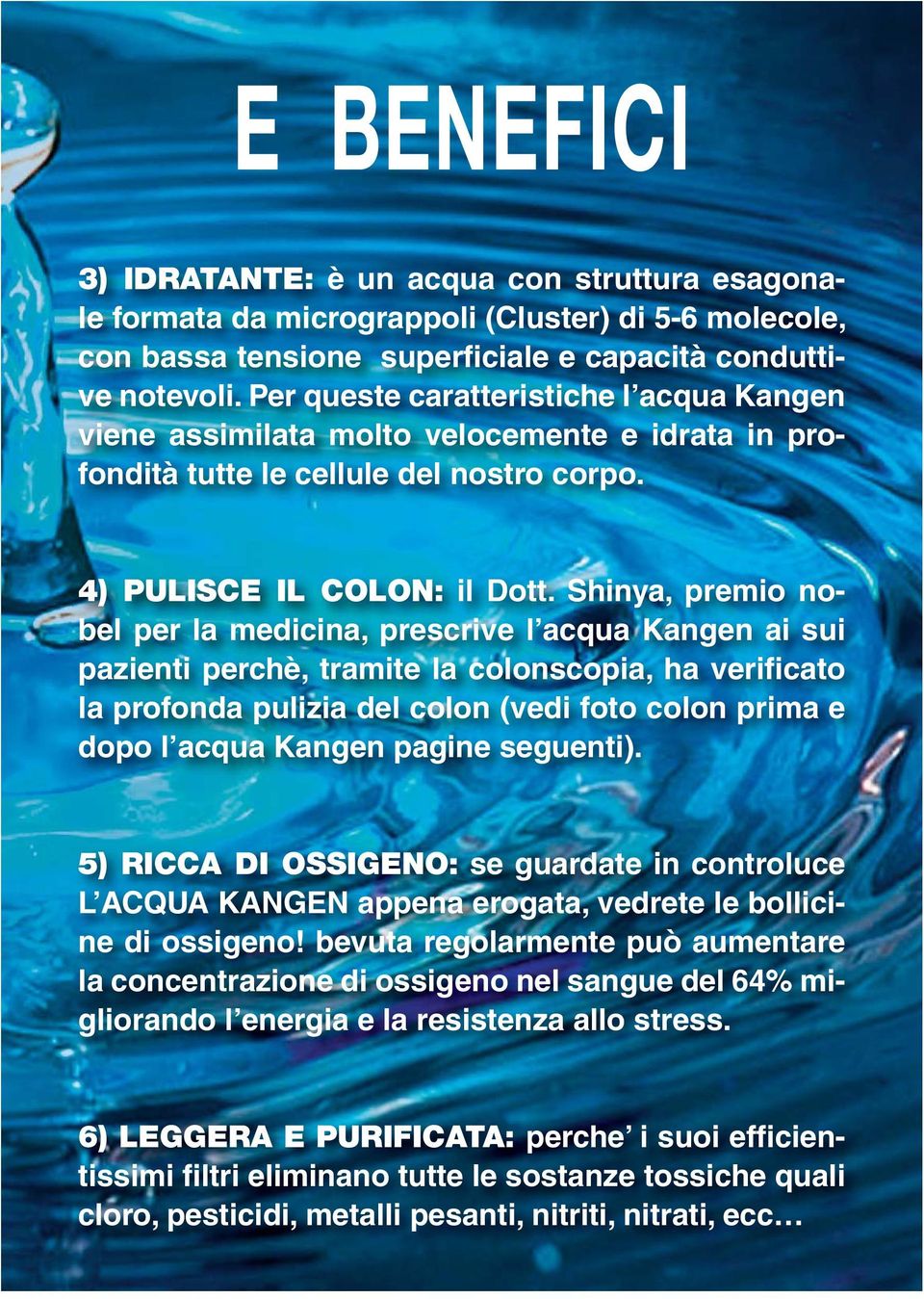 E BENEFICI

3) IDRATANTE: è un acqua con struttura esagonale formata da micrograppoli (Cluster) di 5-6 molecole, con bassa tensione superficiale e capacità conduttive notevoli. Per queste caratteristiche l'acqua Kangen viene assimilata molto velocemente e idrata in profondità tutte le cellule del nostro corpo.

4) PULISCE IL COLON: il Dott. Shinya, premio nobel per la medicina, prescrive l'acqua Kangen ai sui pazienti perchè, tramite la colonscopia, ha verificato la profonda pulizia del colon (vedi foto colon prima e dopo l'acqua Kangen pagine seguenti).

5) RICCA DI OSSIGENO: se guardate in controluce L'ACQUA KANGEN appena erogata, vedrete le bollicine di ossigeno! bevuta regolarmente può aumentare la concentrazione di ossigeno nel sangue del 64% migliorando l'energia e la resistenza allo stress.

6) LEGGERA E PURIFICATA: perche' i suoi efficientissimi filtri eliminano tutte le sostanze tossiche quali cloro, pesticidi, metalli pesanti, nitriti, nitrati, ecc...